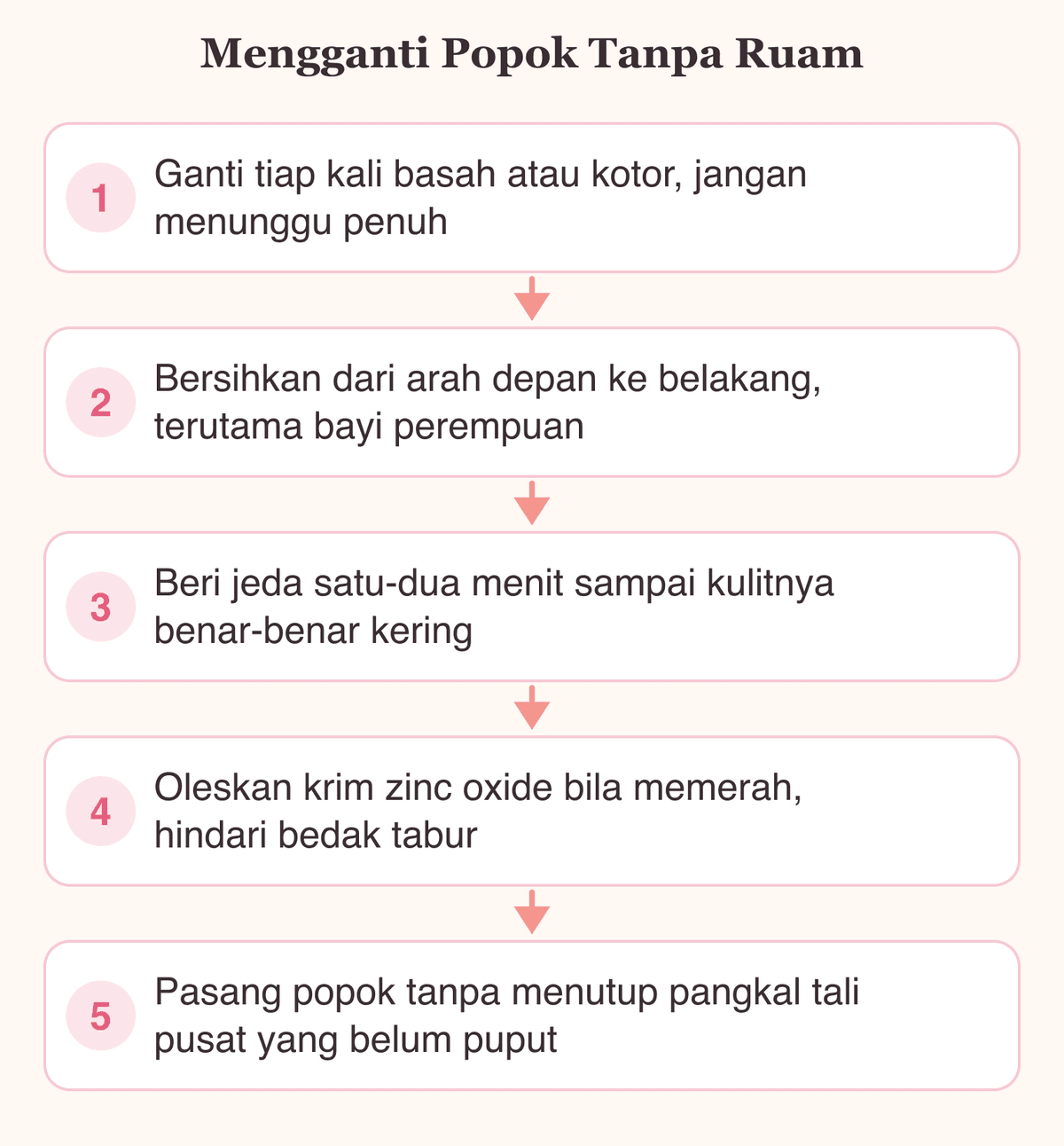 Mengganti Popok Tanpa Ruam

1 Ganti tiap kali basah atau kotor, jangan menunggu penuh

2 Bersihkan dari arah depan ke belakang, terutama bayi perempuan

3 Beri jeda satu-dua menit sampai kulitnya benar-benar kering

4 Oleskan krim zinc oxide bila memerah, hindari bedak tabur

5 Pasang popok tanpa menutup pangkal tali pusat yang belum puput